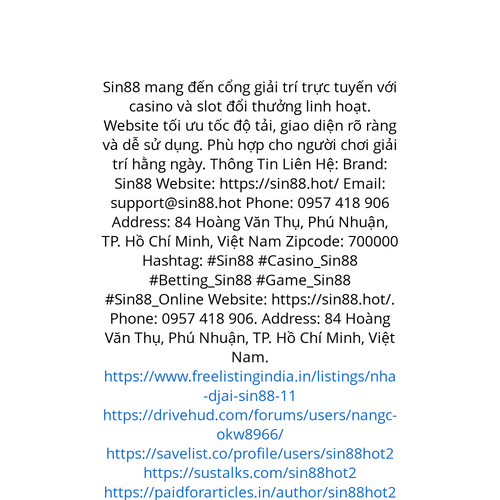 Sin88 mang đến cổng giải trí trực tuyến với casino và slot đổi thưởng linh hoạt. Website tối ưu tốc độ tải, giao diện rõ ràng và dễ sử dụng. Phù hợp cho người chơi giải trí hằng ngày. Thông Tin Liên Hệ: Brand: Sin88 Website: https://sin88.hot/ Email: support@sin88.hot Phone: 0957 418 906 Address: 84 Hoàng Văn Thụ, Phú Nhuận, TP. Hồ Chí Minh, Việt Nam Zipcode: 700000 Hashtag: #Sin88 #Casino_Sin88 #Betting_Sin88 #Game_Sin88 #Sin88_Online Website: https://sin88.hot/. Phone: 0957 418 906. Address: 84 Hoàng Văn Thụ, Phú Nhuận, TP. Hồ Chí Minh, Việt Nam.
https://www.freelistingindia.in/listings/nha-djai-sin88-11
https://drivehud.com/forums/users/nangc-okw8966/
https://savelist.co/profile/users/sin88hot2
https://sustalks.com/sin88hot2
https://paidforarticles.in/author/sin88hot2